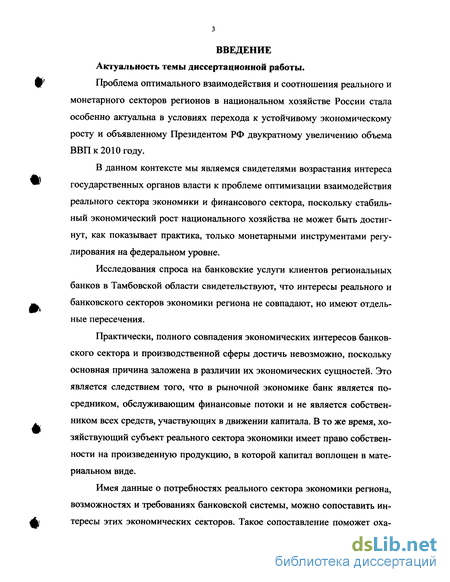 3

ВВЕДЕНИЕ

Актуальность темы диссертационной работы.

Проблема оптимального взаимодействия и соотношения реального и монетарного секторов регионов в национальном хозяйстве России стала особенно актуальна в условиях перехода к устойчивому экономическому росту и объявленному Президентом РФ двукратному увеличению объема ВВП к 2010 году.

В данном контексте мы являемся свидетелями возрастания интереса государственных органов власти к проблеме оптимизации взаимодействия реального сектора экономики и финансового сектора, поскольку стабильный экономический рост национального хозяйства не может быть достигнут, как показывает практика, только монетарными инструментами регулирования на федеральном уровне.

Исследования спроса на банковские услуги клиентов региональных банков в Тамбовской области свидетельствуют, что интересы реального и банковского секторов экономики региона не совпадают, но имеют отдельные пересечения.

Практически, полного совпадения экономических интересов банковского сектора и производственной сферы достичь невозможно, поскольку основная причина заложена в различии их экономических сущностей. Это является следствием того, что в рыночной экономике банк является посредником, обслуживающим финансовые потоки и не является собственником всех средств, участвующих в движении капитала. В то же время, хозяйствующий субъект реального сектора экономики имеет право собственности на произведенную продукцию, в которой капитал воплощен в материальном виде.

Имея данные о потребностях реального сектора экономики региона, возможностях и требованиях банковской системы, можно сопоставить интересы этих экономических секторов. Такое сопоставление поможет оха-

dsLib.net
библиотека диссертаций